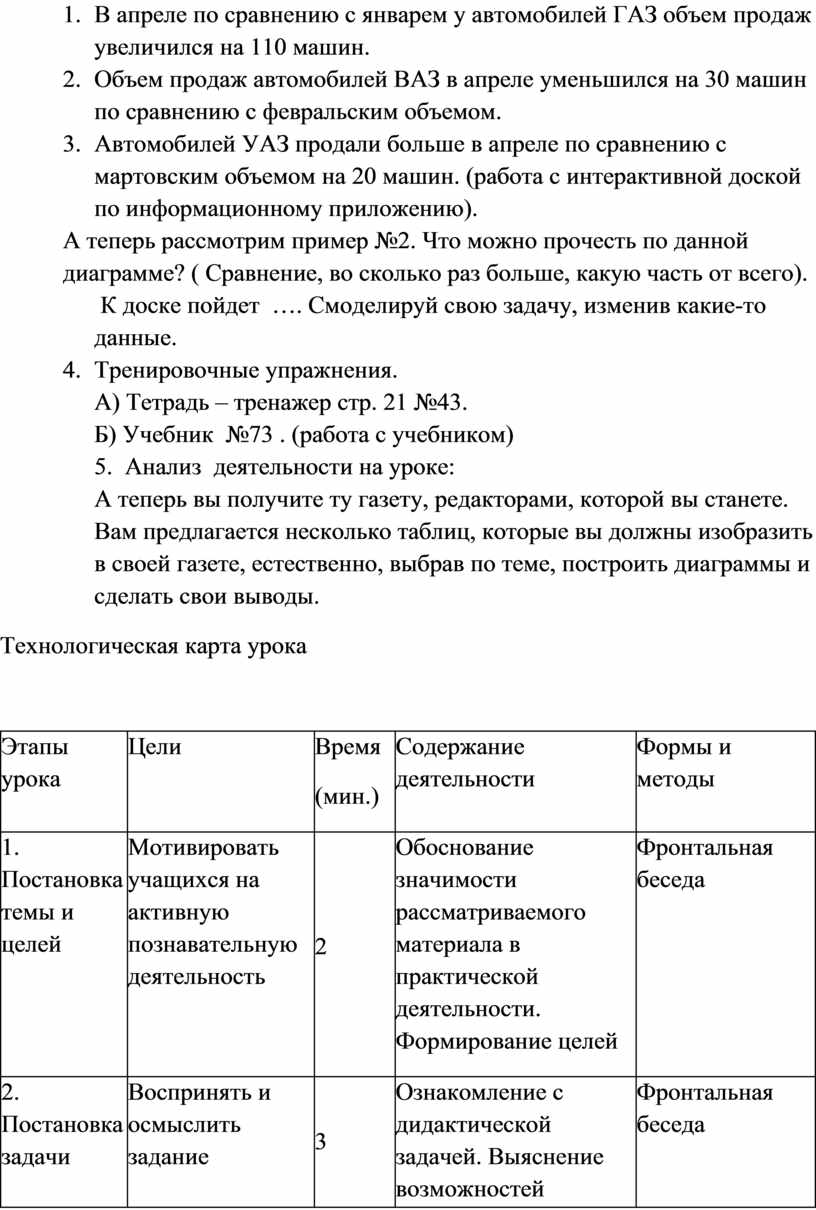 1. В апреле по сравнению с январем у автомобилей ГАЗ объем продаж увеличился на 110 машин.
2. Объем продаж автомобилей ВАЗ в апреле уменьшился на 30 машин по сравнению с февральским объемом.
3. Автомобилей УАЗ продали больше в апреле по сравнению с мартовским объемом на 20 машин. (работа с интерактивной доской по информационному приложению).

А теперь рассмотрим пример №2. Что можно прочесть по данной диаграмме? ( Сравнение, во сколько раз больше, какую часть от всего).
К доске пойдет …. Смоделируй свою задачу, изменив какие-то данные.
4. Тренировочные упражнения.
А) Тетрадь – тренажер стр. 21 №43.
Б) Учебник №73 . (работа с учебником)
5. Анализ деятельности на уроке:
А теперь вы получите ту газету, редакторами, которой вы станете. Вам предлагается несколько таблиц, которые вы должны изобразить в своей газете, естественно, выбрав по теме, построить диаграммы и сделать свои выводы.

Технологическая карта урока

| Этапы урока | Цели | Время (мин.) | Содержание деятельности | Формы и методы |
|---|---|---|---|---|
| 1. Постановка темы и целей | Мотивировать учащихся на активную познавательную деятельность | 2 | Обоснование значимости рассматриваемого материала в практической деятельности. Формирование целей | Фронтальная беседа |
| 2. Постановка задачи | Воспринять и осмыслить задание | 3 | Ознакомление с дидактической задачей. Выяснение возможностей | Фронтальная беседа |